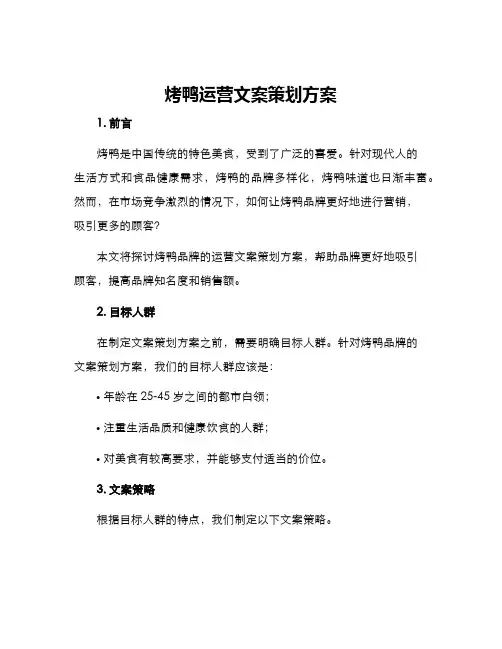 烤鸭运营文案策划方案

1. 前言

烤鸭是中国传统的特色美食，受到了广泛的喜爱。针对现代人的生活方式和食品健康需求，烤鸭的品牌多样化，烤鸭味道也日渐丰富。然而，在市场竞争激烈的情况下，如何让烤鸭品牌更好地进行营销，吸引更多的顾客?

本文将探讨烤鸭品牌的运营文案策划方案，帮助品牌更好地吸引顾客，提高品牌知名度和销售额。

2. 目标人群

在制定文案策划方案之前，需要明确目标人群。针对烤鸭品牌的文案策划方案，我们的目标人群应该是：

• 年龄在 25-45 岁之间的都市白领；

• 注重生活品质和健康饮食的人群；

• 对美食有较高要求，并能够支付适当的价位。

3. 文案策略

根据目标人群的特点，我们制定以下文案策略。